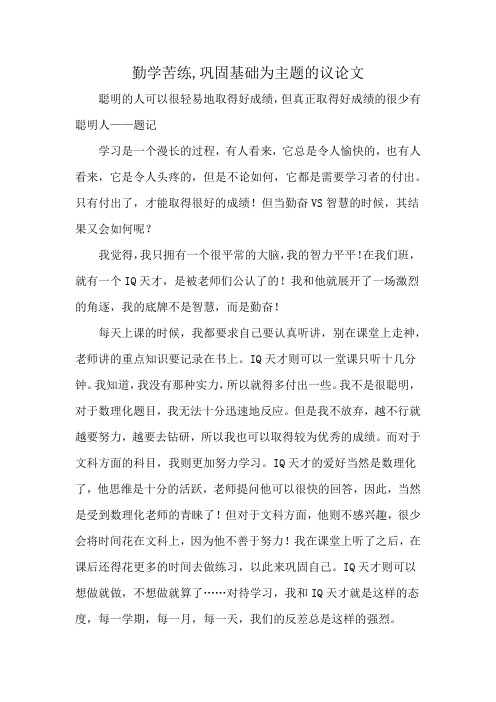 勤学苦练,巩固基础为主题的议论文

聪明的人可以很轻易地取得好成绩,但真正取得好成绩的很少有聪明人——题记

学习是一个漫长的过程，有人看来，它总是令人愉快的，也有人看来，它是令人头疼的，但是不论如何，它都是需要学习者的付出。只有付出了，才能取得很好的成绩！但当勤奋VS智慧的时候，其结果又会如何呢？

我觉得,我只拥有一个很平常的大脑,我的智力平平!在我们班，就有一个IQ天才，是被老师们公认了的！我和他就展开了一场激烈的角逐，我的底牌不是智慧，而是勤奋！

每天上课的时候，我都要求自己要认真听讲，别在课堂上走神，老师讲的重点知识要记录在书上。IQ天才则可以一堂课只听十几分钟。我知道，我没有那种实力，所以就得多付出一些。我不是很聪明，对于数理化题目，我无法十分迅速地反应。但是我不放弃，越不行就越要努力，越要去钻研，所以我也可以取得较为优秀的成绩。而对于文科方面的科目，我则更加努力学习。IQ天才的爱好当然是数理化了，他思维是十分的活跃，老师提问他可以很快的回答，因此，当然是受到数理化老师的青睐了！但对于文科方面，他则不感兴趣，很少会将时间花在文科上，因为他不善于努力！我在课堂上听了之后，在课后还得花更多的时间去做练习，以此来巩固自己。IQ天才则可以想做就做，不想做就算了……对待学习，我和IQ天才就是这样的态度，每一学期，每一月，每一天，我们的反差总是这样的强烈。